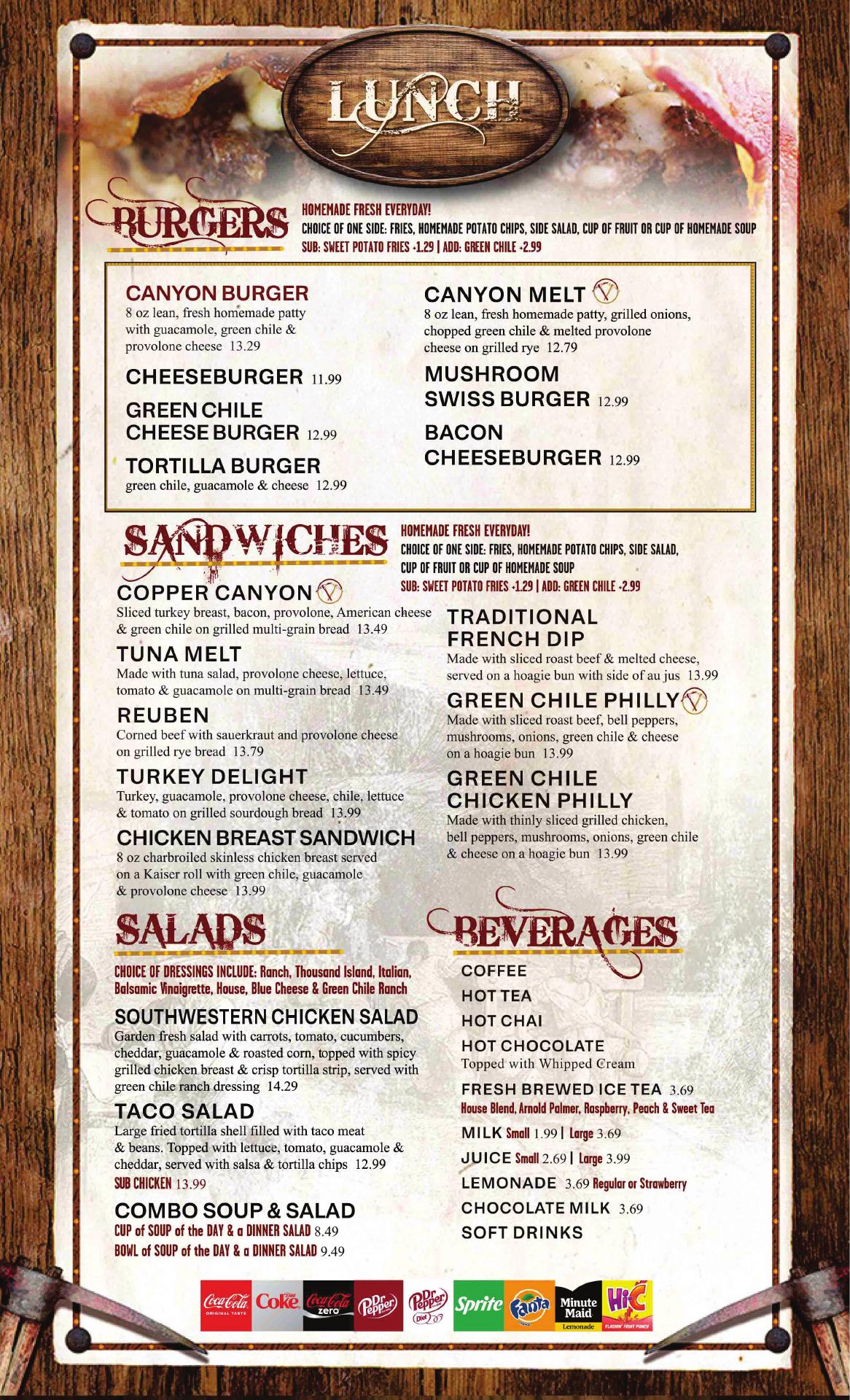 LUNCH

BURGERS

HOMEMADE FRESH EVERYDAY!
CHOICE OF ONE SIDE: FRIES, HOMEMADE POTATO CHIPS, SIDE SALAD, CUP OF FRUIT OR CUP OF HOMEMADE SOUP
SUB: SWEET POTATO FRIES +1.29 | ADD: GREEN CHILE +2.99

CANYON BURGER
8 oz lean, fresh homemade patty with guacamole, green chile & provolone cheese 13.29

CHEESEBURGER 11.99

GREEN CHILE CHEESE BURGER 12.99

TORTILLA BURGER
green chile, guacamole & cheese 12.99

CANYON MELT V
8 oz lean, fresh homemade patty, grilled onions, chopped green chile & melted provolone cheese on grilled rye 12.79

MUSHROOM SWISS BURGER 12.99

BACON CHEESEBURGER 12.99

SANDWICHES

HOMEMADE FRESH EVERYDAY!
CHOICE OF ONE SIDE: FRIES, HOMEMADE POTATO CHIPS, SIDE SALAD, CUP OF FRUIT OR CUP OF HOMEMADE SOUP
SUB: SWEET POTATO FRIES +1.29 | ADD: GREEN CHILE +2.99

COPPER CANYON V
Sliced turkey breast, bacon, provolone, American cheese & green chile on grilled multi-grain bread 13.49

TUNA MELT
Made with tuna salad, provolone cheese, lettuce, tomato & guacamole on multi-grain bread 13.49

REUBEN
Corned beef with sauerkraut and provolone cheese on grilled rye bread 13.79

TURKEY DELIGHT
Turkey, guacamole, provolone cheese, chile, lettuce & tomato on grilled sourdough bread 13.99

CHICKEN BREAST SANDWICH
8 oz charbroiled skinless chicken breast served on a Kaiser roll with green chile, guacamole & provolone cheese 13.99

TRADITIONAL FRENCH DIP
Made with sliced roast beef & melted cheese, served on a hoagie bun with side of au jus 13.99

GREEN CHILE PHILLY V
Made with sliced roast beef, bell peppers, mushrooms, onions, green chile & cheese on a hoagie bun 13.99

GREEN CHILE CHICKEN PHILLY
Made with thinly sliced grilled chicken, bell peppers, mushrooms, onions, green chile & cheese on a hoagie bun 13.99

SALADS

CHOICE OF DRESSINGS INCLUDE: Ranch, Thousand Island, Italian, Balsamic Vinaigrette, House, Blue Cheese & Green Chile Ranch

SOUTHWESTERN CHICKEN SALAD
Garden fresh salad with carrots, tomato, cucumbers, cheddar, guacamole & roasted corn, topped with spicy grilled chicken breast & crisp tortilla strip, served with green chile ranch dressing 14.29

TACO SALAD
Large fried tortilla shell filled with taco meat & beans. Topped with lettuce, tomato, guacamole & cheddar, served with salsa & tortilla chips 12.99
SUB CHICKEN 13.99

COMBO SOUP & SALAD
CUP of SOUP of the DAY & a DINNER SALAD 8.49
BOWL of SOUP of the DAY & a DINNER SALAD 9.49

BEVERAGES

COFFEE
HOT TEA
HOT CHAI
HOT CHOCOLATE
Topped with Whipped Cream
FRESH BREWED ICE TEA 3.69
House Blend, Arnold Palmer, Raspberry, Peach & Sweet Tea
MILK Small 1.99 | Large 3.69
JUICE Small 2.69 | Large 3.99
LEMONADE 3.69 Regular or Strawberry
CHOCOLATE MILK 3.69
SOFT DRINKS

Coca-Cola ORIGINAL TASTE Diet Coke Coca-Cola zero Dr Pepper Dr Pepper Diet Sprite Fanta Minute Maid Lemonade Hi-C FLASHIN' FRUIT PUNCH